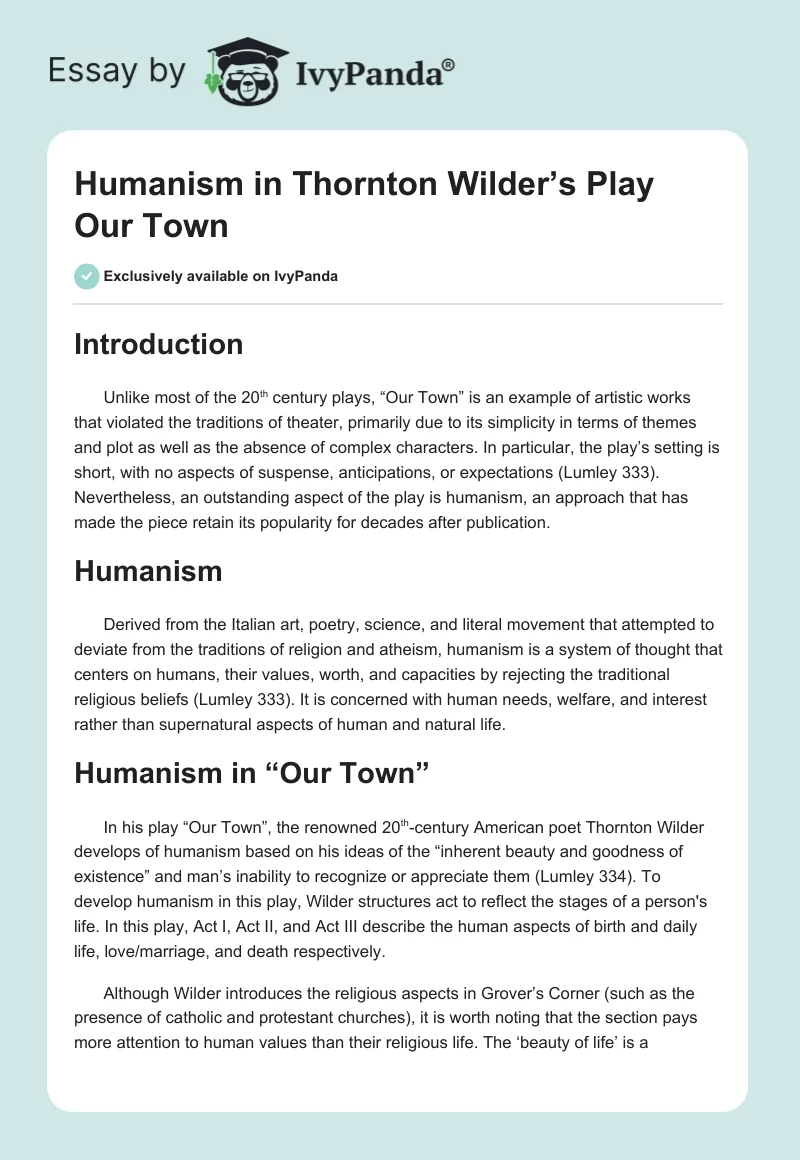 Essay by IvyPanda®

Humanism in Thornton Wilder's Play Our Town

Exclusively available on IvyPanda

Introduction

Unlike most of the 20th century plays, "Our Town" is an example of artistic works that violated the traditions of theater, primarily due to its simplicity in terms of themes and plot as well as the absence of complex characters. In particular, the play's setting is short, with no aspects of suspense, anticipations, or expectations (Lumley 333). Nevertheless, an outstanding aspect of the play is humanism, an approach that has made the piece retain its popularity for decades after publication.

Humanism

Derived from the Italian art, poetry, science, and literal movement that attempted to deviate from the traditions of religion and atheism, humanism is a system of thought that centers on humans, their values, worth, and capacities by rejecting the traditional religious beliefs (Lumley 333). It is concerned with human needs, welfare, and interest rather than supernatural aspects of human and natural life.

Humanism in "Our Town"

In his play "Our Town", the renowned 20th-century American poet Thornton Wilder develops of humanism based on his ideas of the "inherent beauty and goodness of existence" and man's inability to recognize or appreciate them (Lumley 334). To develop humanism in this play, Wilder structures act to reflect the stages of a person's life. In this play, Act I, Act II, and Act III describe the human aspects of birth and daily life, love/marriage, and death respectively.

Although Wilder introduces the religious aspects in Grover's Corner (such as the presence of catholic and protestant churches), it is worth noting that the section pays more attention to human values than their religious life. The 'beauty of life' is a